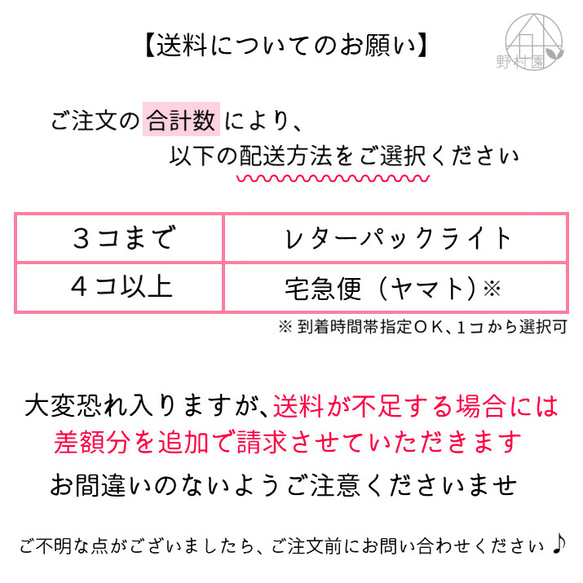 【送料についてのお願い】

野村園

ご注文の合計数により、
以下の配送方法をご選択ください

| ３コまで | レターパックライト |
|---|---|
| ４コ以上 | 宅急便（ヤマト）※ |

※ 到着時間帯指定ＯＫ、1コから選択可

大変恐れ入りますが、送料が不足する場合には
差額分を追加で請求させていただきます
お間違いのないようご注意くださいませ

ご不明な点がございましたら、ご注文前にお問い合わせください♪